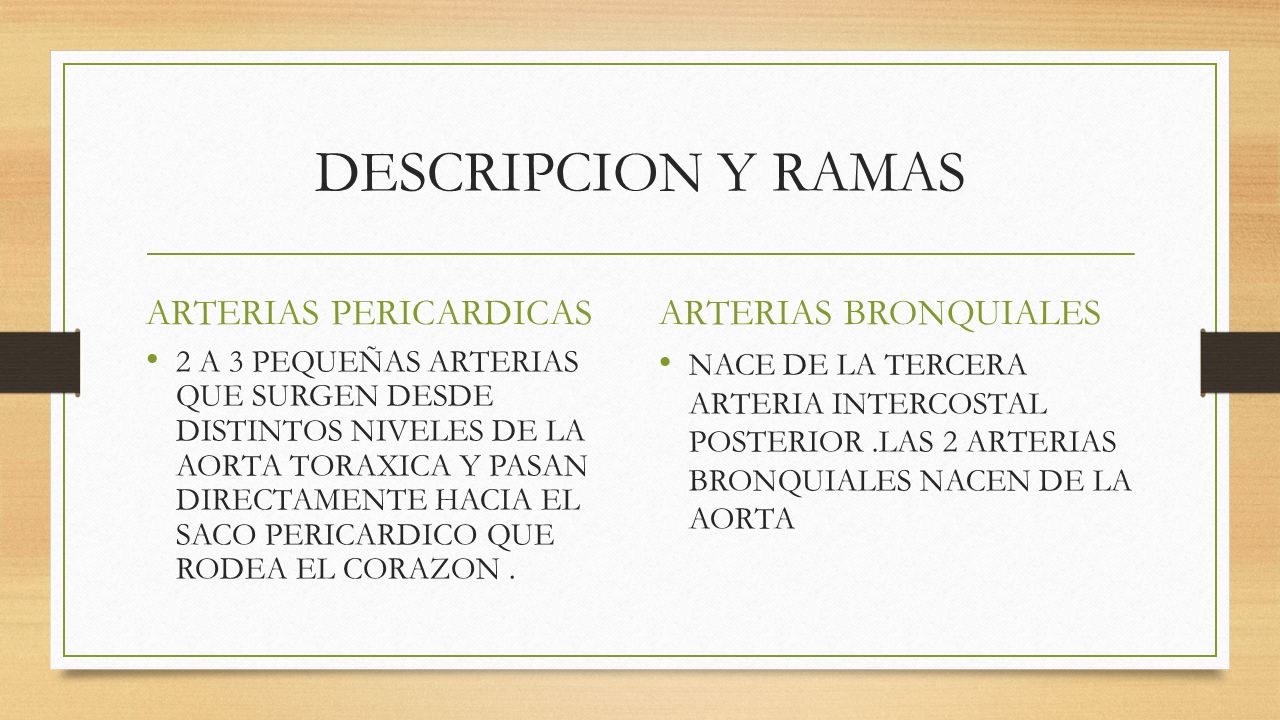 DESCRIPCION Y RAMAS

ARTERIAS PERICARDICAS

• 2 A 3 PEQUEÑAS ARTERIAS QUE SURGEN DESDE DISTINTOS NIVELES DE LA AORTA TORAXICA Y PASAN DIRECTAMENTE HACIA EL SACO PERICARDICO QUE RODEA EL CORAZON .

ARTERIAS BRONQUIALES

• NACE DE LA TERCERA ARTERIA INTERCOSTAL POSTERIOR .LAS 2 ARTERIAS BRONQUIALES NACEN DE LA AORTA